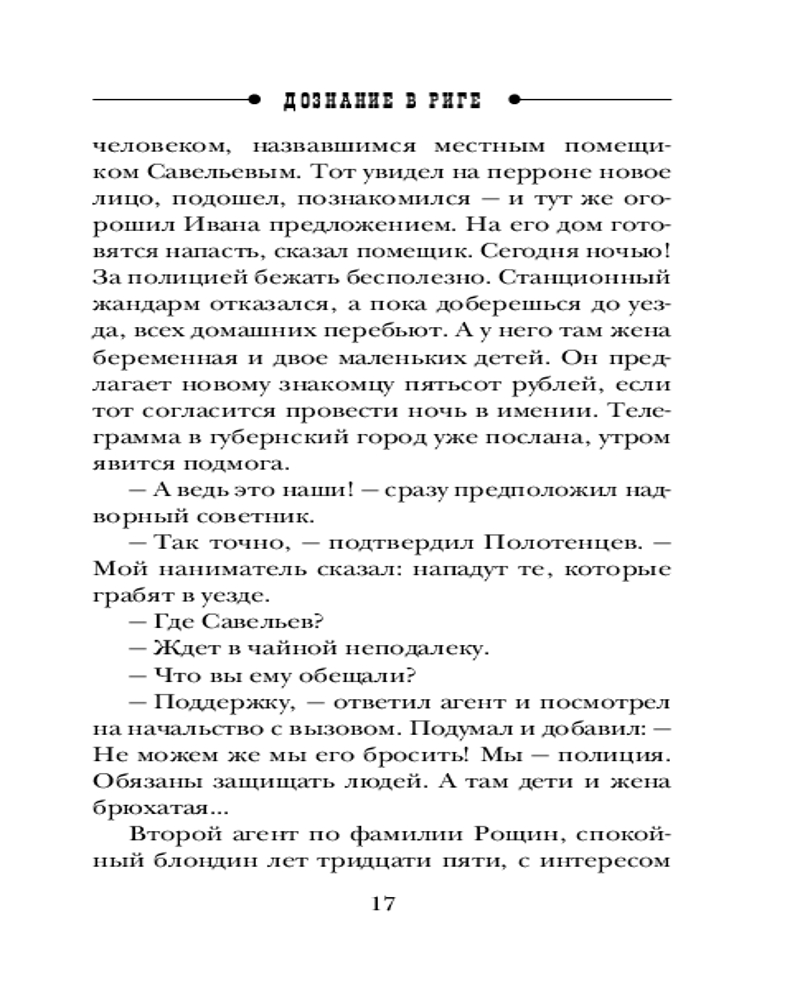 ДОЗНАНИЕ В РИГЕ

человеком, назвавшимся местным помещиком Савельевым. Тот увидел на перроне новое лицо, подошел, познакомился — и тут же огорошил Ивана предложением. На его дом готовятся напасть, сказал помещик. Сегодня ночью! За полицией бежать бесполезно. Станционный жандарм отказался, а пока доберешься до уезда, всех домашних перебьют. А у него там жена беременная и двое маленьких детей. Он предлагает новому знакомцу пятьсот рублей, если тот согласится провести ночь в имении. Телеграмма в губернский город уже послана, утром явится подмога.

— А ведь это наши! — сразу предположил надворный советник.

— Так точно, — подтвердил Полотенцев. — Мой наниматель сказал: нападут те, которые грабят в уезде.

— Где Савельев?

— Ждет в чайной неподалеку.

— Что вы ему обещали?

— Поддержку, — ответил агент и посмотрел на начальство с вызовом. Подумал и добавил: — Не можем же мы его бросить! Мы — полиция. Обязаны защищать людей. А там дети и жена брюхатая...

Второй агент по фамилии Рощин, спокойный блондин лет тридцати пяти, с интересом

17